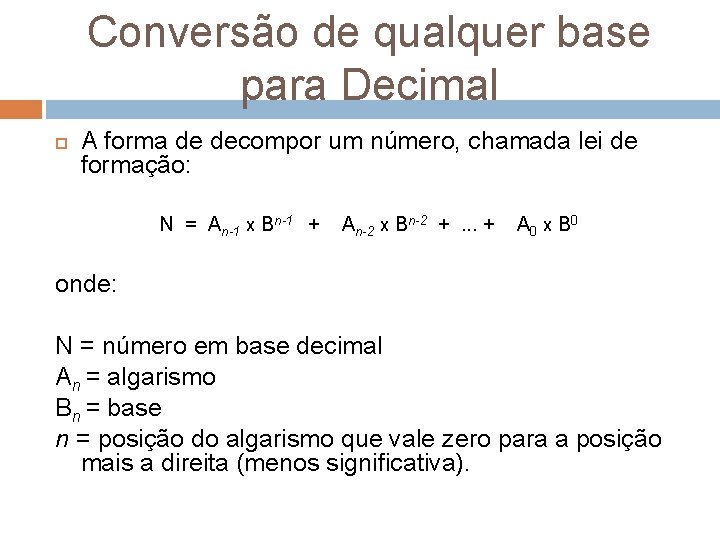 Conversão de qualquer base para Decimal

A forma de decompor um número, chamada lei de formação:

$N = A_{n-1} \times B^{n-1} + A_{n-2} \times B^{n-2} + ... + A_0 \times B^0$

onde:

N = número em base decimal
$A_n$ = algarismo
$B_n$ = base
$n$ = posição do algarismo que vale zero para a posição mais a direita (menos significativa).